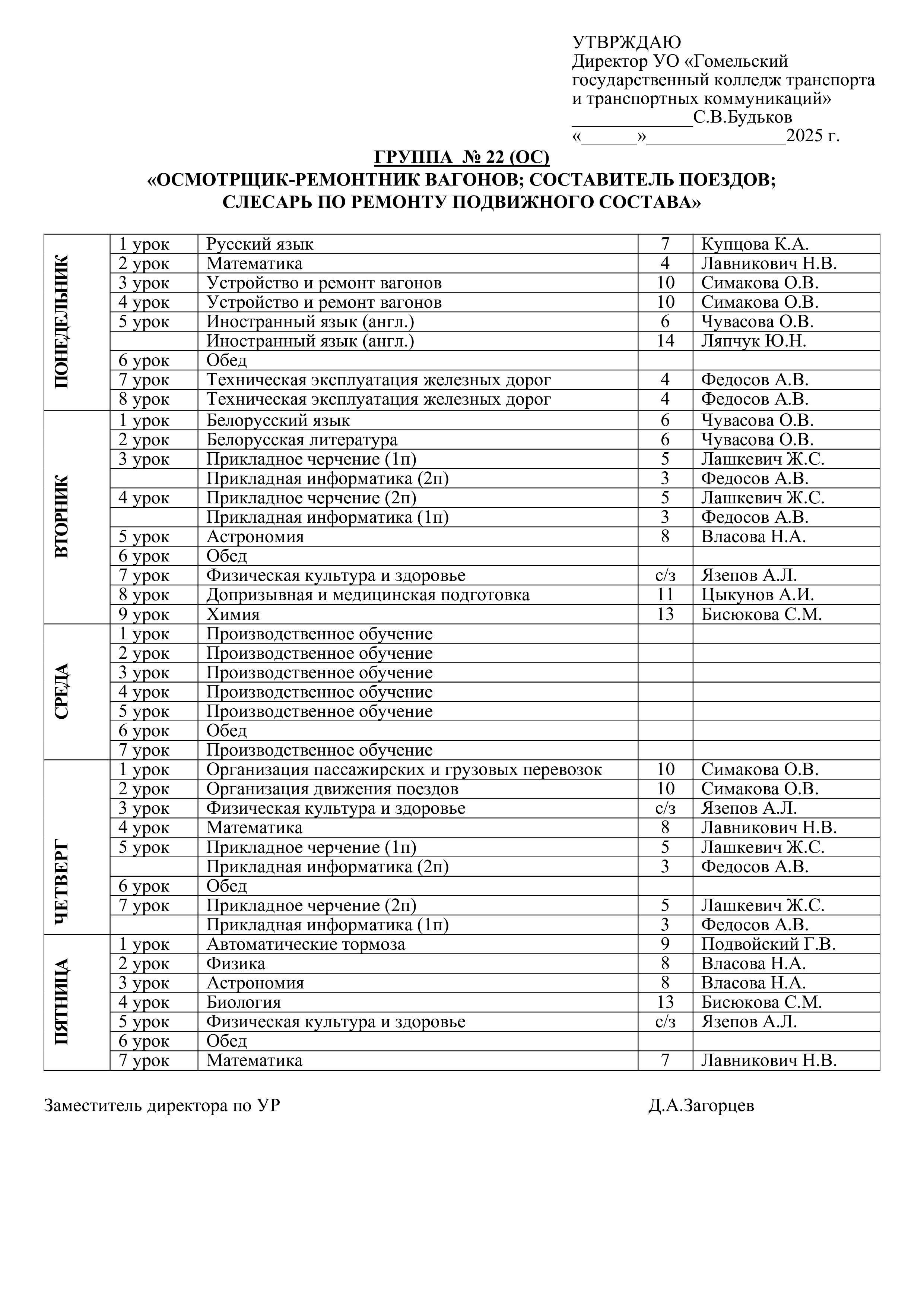 УТВРЖДАЮ
Директор УО «Гомельский государственный колледж транспорта и транспортных коммуникаций»
_____________С.В.Будьков
«______»_______________2025 г.

ГРУППА № 22 (ОС)
«ОСМОТРЩИК-РЕМОНТНИК ВАГОНОВ; СОСТАВИТЕЛЬ ПОЕЗДОВ; СЛЕСАРЬ ПО РЕМОНТУ ПОДВИЖНОГО СОСТАВА»

| | | | | |
|---|---|---|---|---|
| ПОНЕДЕЛЬНИК | 1 урок | Русский язык | 7 | Купцова К.А. |
| | 2 урок | Математика | 4 | Лавникович Н.В. |
| | 3 урок | Устройство и ремонт вагонов | 10 | Симакова О.В. |
| | 4 урок | Устройство и ремонт вагонов | 10 | Симакова О.В. |
| | 5 урок | Иностранный язык (англ.) | 6 | Чувасова О.В. |
| | | Иностранный язык (англ.) | 14 | Ляпчук Ю.Н. |
| | 6 урок | Обед | | |
| | 7 урок | Техническая эксплуатация железных дорог | 4 | Федосов А.В. |
| | 8 урок | Техническая эксплуатация железных дорог | 4 | Федосов А.В. |
| ВТОРНИК | 1 урок | Белорусский язык | 6 | Чувасова О.В. |
| | 2 урок | Белорусская литература | 6 | Чувасова О.В. |
| | 3 урок | Прикладное черчение (1п) | 5 | Лашкевич Ж.С. |
| | | Прикладная информатика (2п) | 3 | Федосов А.В. |
| | 4 урок | Прикладное черчение (2п) | 5 | Лашкевич Ж.С. |
| | | Прикладная информатика (1п) | 3 | Федосов А.В. |
| | 5 урок | Астрономия | 8 | Власова Н.А. |
| | 6 урок | Обед | | |
| | 7 урок | Физическая культура и здоровье | с/з | Язепов А.Л. |
| | 8 урок | Допризывная и медицинская подготовка | 11 | Цыкунов А.И. |
| | 9 урок | Химия | 13 | Бисюкова С.М. |
| СРЕДА | 1 урок | Производственное обучение | | |
| | 2 урок | Производственное обучение | | |
| | 3 урок | Производственное обучение | | |
| | 4 урок | Производственное обучение | | |
| | 5 урок | Производственное обучение | | |
| | 6 урок | Обед | | |
| | 7 урок | Производственное обучение | | |
| ЧЕТВЕРГ | 1 урок | Организация пассажирских и грузовых перевозок | 10 | Симакова О.В. |
| | 2 урок | Организация движения поездов | 10 | Симакова О.В. |
| | 3 урок | Физическая культура и здоровье | с/з | Язепов А.Л. |
| | 4 урок | Математика | 8 | Лавникович Н.В. |
| | 5 урок | Прикладное черчение (1п) | 5 | Лашкевич Ж.С. |
| | | Прикладная информатика (2п) | 3 | Федосов А.В. |
| | 6 урок | Обед | | |
| | 7 урок | Прикладное черчение (2п) | 5 | Лашкевич Ж.С. |
| | | Прикладная информатика (1п) | 3 | Федосов А.В. |
| ПЯТНИЦА | 1 урок | Автоматические тормоза | 9 | Подвойский Г.В. |
| | 2 урок | Физика | 8 | Власова Н.А. |
| | 3 урок | Астрономия | 8 | Власова Н.А. |
| | 4 урок | Биология | 13 | Бисюкова С.М. |
| | 5 урок | Физическая культура и здоровье | с/з | Язепов А.Л. |
| | 6 урок | Обед | | |
| | 7 урок | Математика | 7 | Лавникович Н.В. |

Заместитель директора по УР Д.А.Загорцев